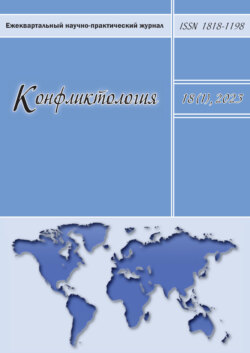 Ежеквартальный научно-практический журнал

ISSN 1818-1198

Конфликтология

18(1), 2023